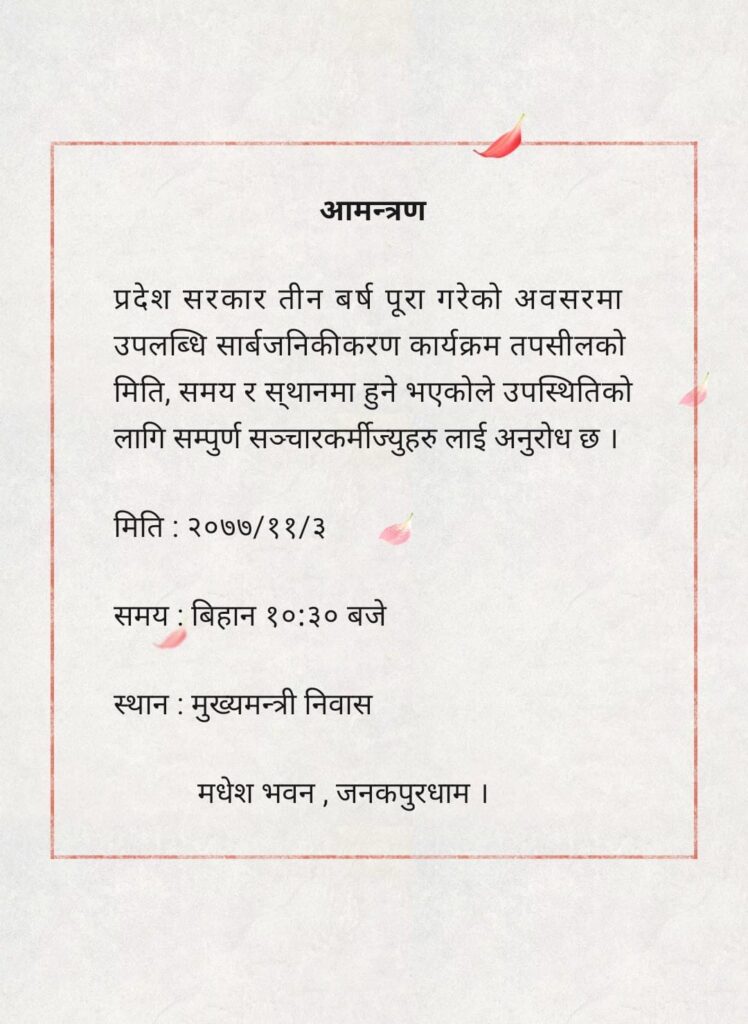 आमन्त्रण

प्रदेश सरकार तीन बर्ष पूरा गरेको अवसरमा उपलब्धि सार्बजनिकीकरण कार्यक्रम तपसीलको मिति, समय र स्थानमा हुने भएकोले उपस्थितिको लागि सम्पुर्ण सञ्चारकर्मीज्युहरु लाई अनुरोध छ ।

मिति : २०७७/११/३

समय : बिहान १०:३० बजे

स्थान : मुख्यमन्त्री निवास

मधेश भवन , जनकपुरधाम ।